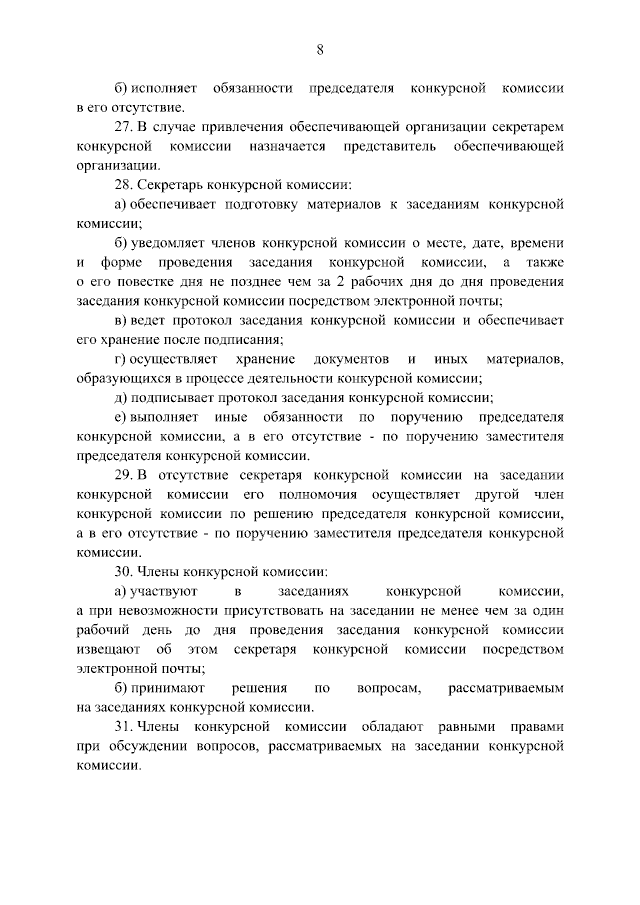 8

б) исполняет обязанности председателя конкурсной комиссии в его отсутствие.

27. В случае привлечения обеспечивающей организации секретарем конкурсной комиссии назначается представитель обеспечивающей организации.

28. Секретарь конкурсной комиссии:

а) обеспечивает подготовку материалов к заседаниям конкурсной комиссии;

б) уведомляет членов конкурсной комиссии о месте, дате, времени и форме проведения заседания конкурсной комиссии, а также о его повестке дня не позднее чем за 2 рабочих дня до дня проведения заседания конкурсной комиссии посредством электронной почты;

в) ведет протокол заседания конкурсной комиссии и обеспечивает его хранение после подписания;

г) осуществляет хранение документов и иных материалов, образующихся в процессе деятельности конкурсной комиссии;

д) подписывает протокол заседания конкурсной комиссии;

е) выполняет иные обязанности по поручению председателя конкурсной комиссии, а в его отсутствие - по поручению заместителя председателя конкурсной комиссии.

29. В отсутствие секретаря конкурсной комиссии на заседании конкурсной комиссии его полномочия осуществляет другой член конкурсной комиссии по решению председателя конкурсной комиссии, а в его отсутствие - по поручению заместителя председателя конкурсной комиссии.

30. Члены конкурсной комиссии:

а) участвуют в заседаниях конкурсной комиссии, а при невозможности присутствовать на заседании не менее чем за один рабочий день до дня проведения заседания конкурсной комиссии извещают об этом секретаря конкурсной комиссии посредством электронной почты;

б) принимают решения по вопросам, рассматриваемым на заседаниях конкурсной комиссии.

31. Члены конкурсной комиссии обладают равными правами при обсуждении вопросов, рассматриваемых на заседании конкурсной комиссии.